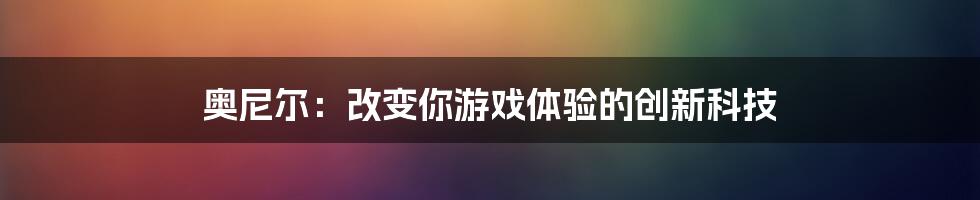 奥尼尔：改变你游戏体验的创新科技